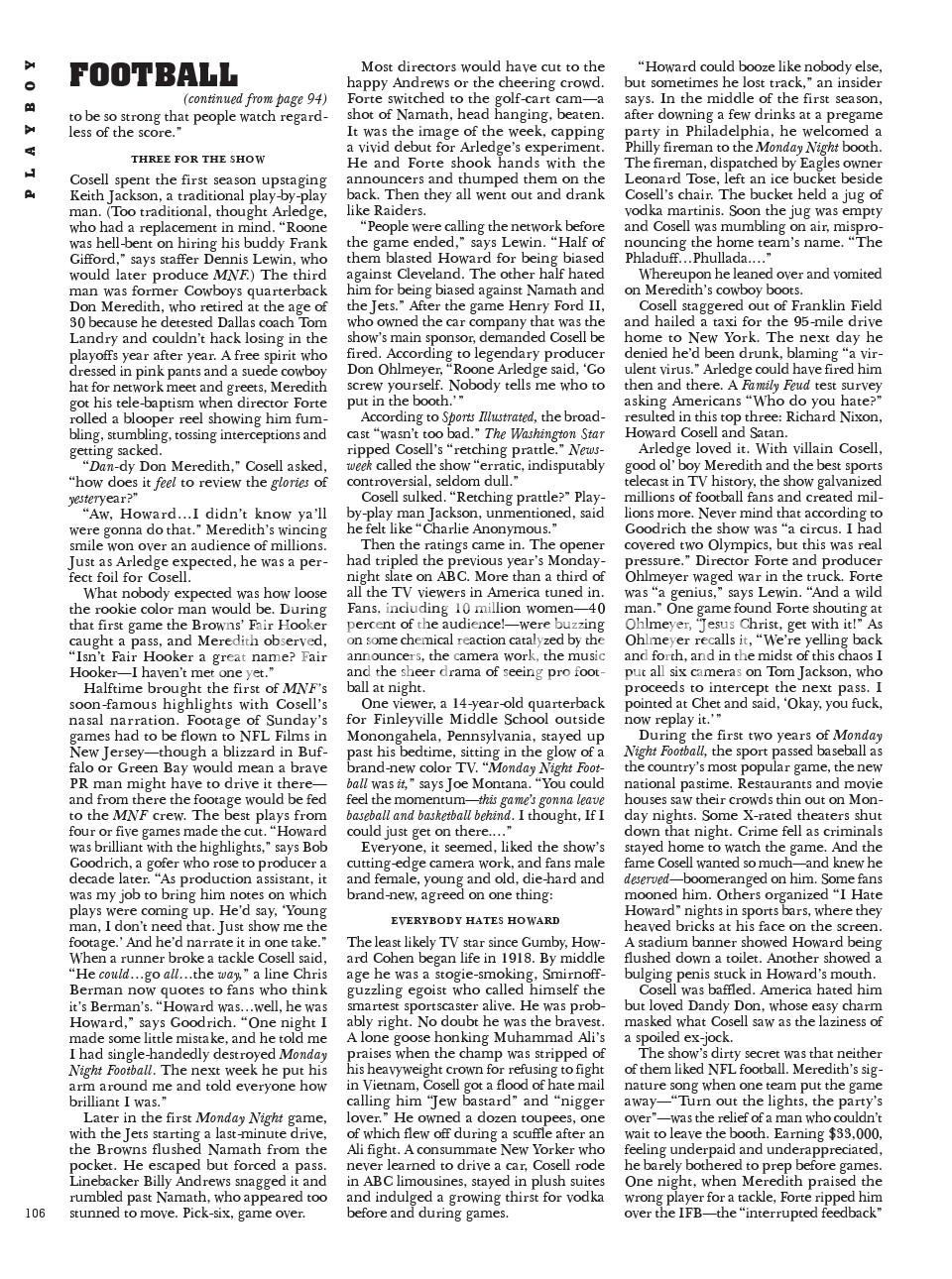 PLAYBOY

FOOTBALL
(continued from page 94)
to be so strong that people watch regardless of the score."

THREE FOR THE SHOW

Cosell spent the first season upstaging Keith Jackson, a traditional play-by-play man. (Too traditional, thought Arledge, who had a replacement in mind. "Roone was hell-bent on hiring his buddy Frank Gifford," says staffer Dennis Lewin, who would later produce MNF.) The third man was former Cowboys quarterback Don Meredith, who retired at the age of 30 because he detested Dallas coach Tom Landry and couldn't hack losing in the playoffs year after year. A free spirit who dressed in pink pants and a suede cowboy hat for network meet and greets, Meredith got his tele-baptism when director Forte rolled a blooper reel showing him fumbling, stumbling, tossing interceptions and getting sacked.

"Dan-dy Don Meredith," Cosell asked, "how does it feel to review the glories of yesteryear?"

"Aw, Howard...I didn't know ya'll were gonna do that." Meredith's wincing smile won over an audience of millions. Just as Arledge expected, he was a perfect foil for Cosell.

What nobody expected was how loose the rookie color man would be. During that first game the Browns' Fair Hooker caught a pass, and Meredith observed, "Isn't Fair Hooker a great name? Fair Hooker—I haven't met one yet."

Halftime brought the first of MNF's soon-famous highlights with Cosell's nasal narration. Footage of Sunday's games had to be flown to NFL Films in New Jersey—though a blizzard in Buffalo or Green Bay would mean a brave PR man might have to drive it there—and from there the footage would be fed to the MNF crew. The best plays from four or five games made the cut. "Howard was brilliant with the highlights," says Bob Goodrich, a gofer who rose to producer a decade later. "As production assistant, it was my job to bring him notes on which plays were coming up. He'd say, 'Young man, I don't need that. Just show me the footage.' And he'd narrate it in one take." When a runner broke a tackle Cosell said, "He could...go all...the way," a line Chris Berman now quotes to fans who think it's Berman's. "Howard was...well, he was Howard," says Goodrich. "One night I made some little mistake, and he told me I had single-handedly destroyed Monday Night Football. The next week he put his arm around me and told everyone how brilliant I was."

Later in the first Monday Night game, with the Jets starting a last-minute drive, the Browns flushed Namath from the pocket. He escaped but forced a pass. Linebacker Billy Andrews snagged it and rumbled past Namath, who appeared too stunned to move. Pick-six, game over.

Most directors would have cut to the happy Andrews or the cheering crowd. Forte switched to the golf-cart cam—a shot of Namath, head hanging, beaten. It was the image of the week, capping a vivid debut for Arledge's experiment. He and Forte shook hands with the announcers and thumped them on the back. Then they all went out and drank like Raiders.

"People were calling the network before the game ended," says Lewin. "Half of them blasted Howard for being biased against Cleveland. The other half hated him for being biased against Namath and the Jets." After the game Henry Ford II, who owned the car company that was the show's main sponsor, demanded Cosell be fired. According to legendary producer Don Ohlmeyer, "Roone Arledge said, 'Go screw yourself. Nobody tells me who to put in the booth.'"

According to Sports Illustrated, the broadcast "wasn't too bad." The Washington Star ripped Cosell's "retching prattle." Newsweek called the show "erratic, indisputably controversial, seldom dull."

Cosell sulked. "Retching prattle?" Play-by-play man Jackson, unmentioned, said he felt like "Charlie Anonymous."

Then the ratings came in. The opener had tripled the previous year's Monday-night slate on ABC. More than a third of all the TV viewers in America tuned in. Fans, including 10 million women—40 percent of the audience!—were buzzing on some chemical reaction catalyzed by the announcers, the camera work, the music and the sheer drama of seeing pro football at night.

One viewer, a 14-year-old quarterback for Finleyville Middle School outside Monongahela, Pennsylvania, stayed up past his bedtime, sitting in the glow of a brand-new color TV. "Monday Night Football was it," says Joe Montana. "You could feel the momentum—this game's gonna leave baseball and basketball behind. I thought, If I could just get on there...."

Everyone, it seemed, liked the show's cutting-edge camera work, and fans male and female, young and old, die-hard and brand-new, agreed on one thing:

EVERYBODY HATES HOWARD

The least likely TV star since Gumby, Howard Cohen began life in 1918. By middle age he was a stogie-smoking, Smirnoff-guzzling egoist who called himself the smartest sportscaster alive. He was probably right. No doubt he was the bravest. A lone goose honking Muhammad Ali's praises when the champ was stripped of his heavyweight crown for refusing to fight in Vietnam, Cosell got a flood of hate mail calling him "Jew bastard" and "nigger lover." He owned a dozen toupees, one of which flew off during a scuffle after an Ali fight. A consummate New Yorker who never learned to drive a car, Cosell rode in ABC limousines, stayed in plush suites and indulged a growing thirst for vodka before and during games.

"Howard could booze like nobody else, but sometimes he lost track," an insider says. In the middle of the first season, after downing a few drinks at a pregame party in Philadelphia, he welcomed a Philly fireman to the Monday Night booth. The fireman, dispatched by Eagles owner Leonard Tose, left an ice bucket beside Cosell's chair. The bucket held a jug of vodka martinis. Soon the jug was empty and Cosell was mumbling on air, mispronouncing the home team's name. "The Phladuff...Phullada...."

Whereupon he leaned over and vomited on Meredith's cowboy boots.

Cosell staggered out of Franklin Field and hailed a taxi for the 95-mile drive home to New York. The next day he denied he'd been drunk, blaming "a virulent virus." Arledge could have fired him then and there. A Family Feud test survey asking Americans "Who do you hate?" resulted in this top three: Richard Nixon, Howard Cosell and Satan.

Arledge loved it. With villain Cosell, good ol' boy Meredith and the best sports telecast in TV history, the show galvanized millions of football fans and created millions more. Never mind that according to Goodrich the show was "a circus. I had covered two Olympics, but this was real pressure." Director Forte and producer Ohlmeyer waged war in the truck. Forte was "a genius," says Lewin. "And a wild man." One game found Forte shouting at Ohlmeyer, "Jesus Christ, get with it!" As Ohlmeyer recalls it, "We're yelling back and forth, and in the midst of this chaos I put all six cameras on Tom Jackson, who proceeds to intercept the next pass. I pointed at Chet and said, 'Okay, you fuck, now replay it.'"

During the first two years of Monday Night Football, the sport passed baseball as the country's most popular game, the new national pastime. Restaurants and movie houses saw their crowds thin out on Monday nights. Some X-rated theaters shut down that night. Crime fell as criminals stayed home to watch the game. And the fame Cosell wanted so much—and knew he deserved—boomeranged on him. Some fans mooned him. Others organized "I Hate Howard" nights in sports bars, where they heaved bricks at his face on the screen. A stadium banner showed Howard being flushed down a toilet. Another showed a bulging penis stuck in Howard's mouth.

Cosell was baffled. America hated him but loved Dandy Don, whose easy charm masked what Cosell saw as the laziness of a spoiled ex-jock.

The show's dirty secret was that neither of them liked NFL football. Meredith's signature song when one team put the game away—"Turn out the lights, the party's over"—was the relief of a man who couldn't wait to leave the booth. Earning $33,000, feeling underpaid and underappreciated, he barely bothered to prep before games. One night, when Meredith praised the wrong player for a tackle, Forte ripped him over the IFB—the "interrupted feedback"

106